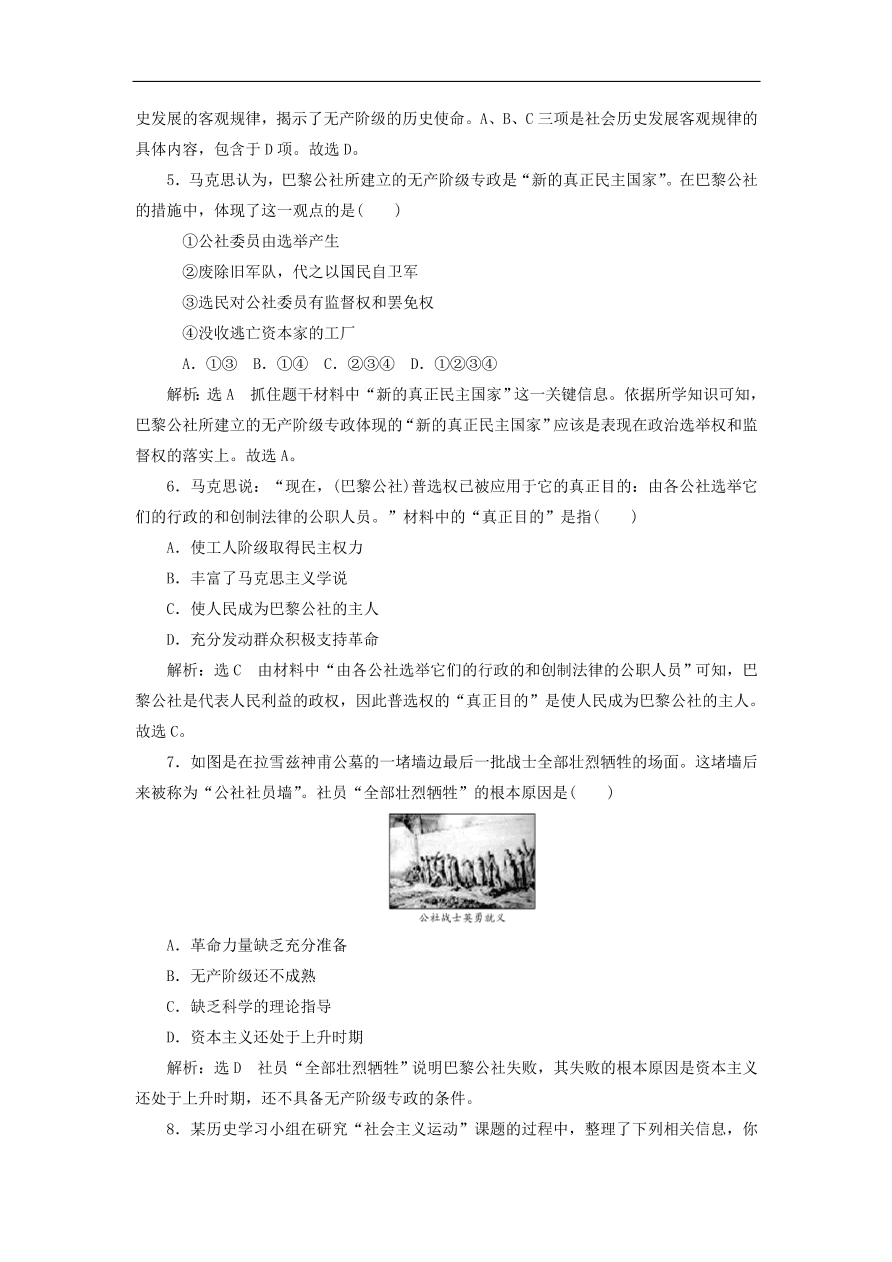 史发展的客观规律，揭示了无产阶级的历史使命。A、B、C三项是社会历史发展客观规律的具体内容，包含于D项。故选D。

5．马克思认为，巴黎公社所建立的无产阶级专政是“新的真正民主国家”。在巴黎公社的措施中，体现了这一观点的是(　　)

①公社委员由选举产生

②废除旧军队，代之以国民自卫军

③选民对公社委员有监督权和罢免权

④没收逃亡资本家的工厂

A．①③　B．①④　C．②③④　D．①②③④

解析：选A　抓住题干材料中“新的真正民主国家”这一关键信息。依据所学知识可知，巴黎公社所建立的无产阶级专政体现的“新的真正民主国家”应该是表现在政治选举权和监督权的落实上。故选A。

6．马克思说：“现在，(巴黎公社)普选权已被应用于它的真正目的：由各公社选举它们的行政的和创制法律的公职人员。”材料中的“真正目的”是指(　　)

A．使工人阶级取得民主权力

B．丰富了马克思主义学说

C．使人民成为巴黎公社的主人

D．充分发动群众积极支持革命

解析：选C　由材料中“由各公社选举它们的行政的和创制法律的公职人员”可知，巴黎公社是代表人民利益的政权，因此普选权的“真正目的”是使人民成为巴黎公社的主人。故选C。

7．如图是在拉雪兹神甫公墓的一堵墙边最后一批战士全部壮烈牺牲的场面。这堵墙后来被称为“公社社员墙”。社员“全部壮烈牺牲”的根本原因是(　　)

公社战士英勇就义

A．革命力量缺乏充分准备

B．无产阶级还不成熟

C．缺乏科学的理论指导

D．资本主义还处于上升时期

解析：选D　社员“全部壮烈牺牲”说明巴黎公社失败，其失败的根本原因是资本主义还处于上升时期，还不具备无产阶级专政的条件。

8．某历史学习小组在研究“社会主义运动”课题的过程中，整理了下列相关信息，你